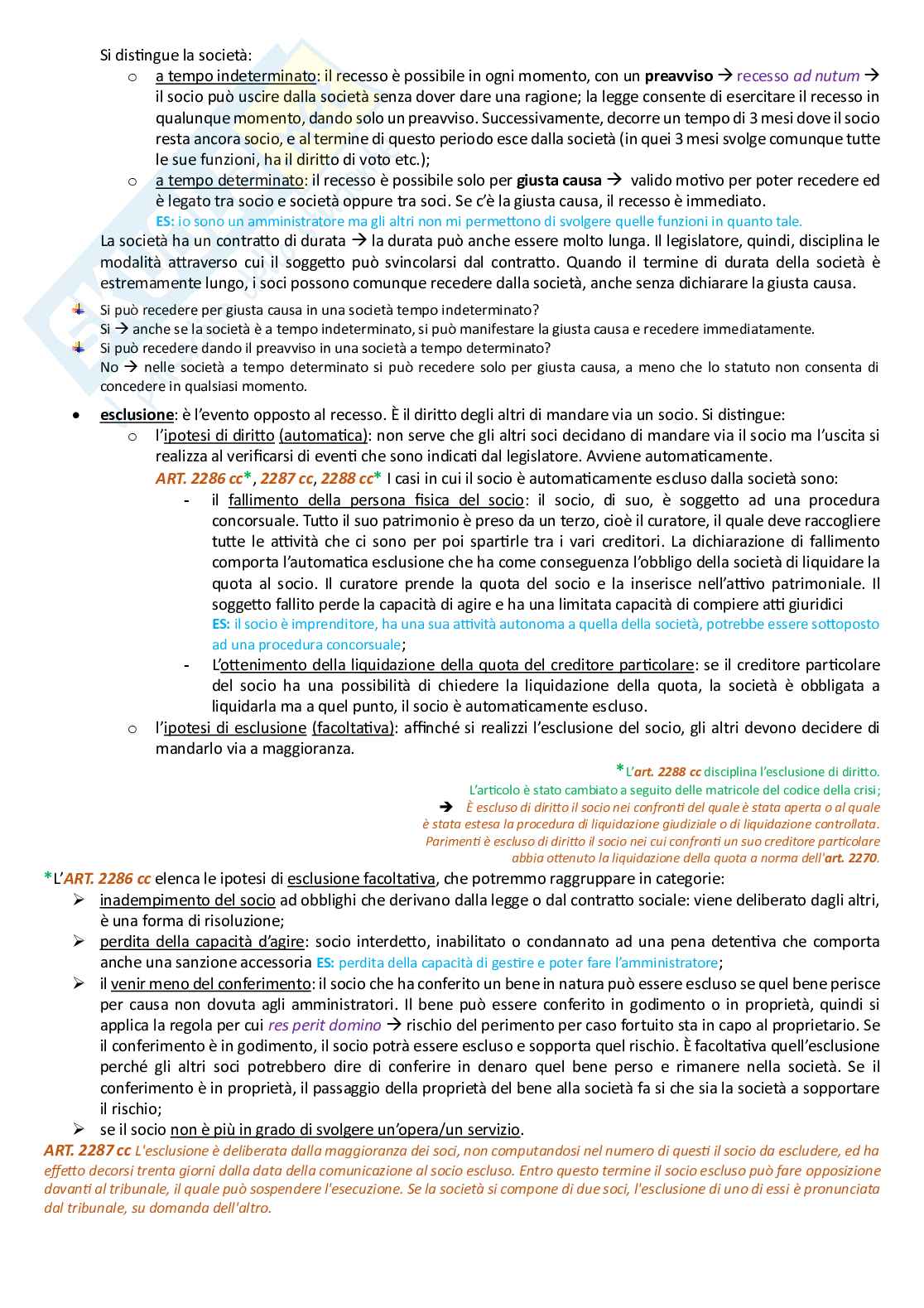 Si distingue la società:

o a tempo indeterminato: il recesso è possibile in ogni momento, con un preavviso → recesso ad nutum → il socio può uscire dalla società senza dover dare una ragione; la legge consente di esercitare il recesso in qualunque momento, dando solo un preavviso. Successivamente, decorre un tempo di 3 mesi dove il socio resta ancora socio, e al termine di questo periodo esce dalla società (in quei 3 mesi svolge comunque tutte le sue funzioni, ha il diritto di voto etc.);

o a tempo determinato: il recesso è possibile solo per giusta causa → valido motivo per poter recedere ed è legato tra socio e società oppure tra soci. Se c'è la giusta causa, il recesso è immediato.
ES: io sono un amministratore ma gli altri non mi permettono di svolgere quelle funzioni in quanto tale.

La società ha un contratto di durata → la durata può anche essere molto lunga. Il legislatore, quindi, disciplina le modalità attraverso cui il soggetto può svincolarsi dal contratto. Quando il termine di durata della società è estremamente lungo, i soci possono comunque recedere dalla società, anche senza dichiarare la giusta causa.

Si può recedere per giusta causa in una società tempo indeterminato?
Si → anche se la società è a tempo indeterminato, si può manifestare la giusta causa e recedere immediatamente.
Si può recedere dando il preavviso in una società a tempo determinato?
No → nelle società a tempo determinato si può recedere solo per giusta causa, a meno che lo statuto non consenta di concedere in qualsiasi momento.

• esclusione: è l'evento opposto al recesso. È il diritto degli altri di mandare via un socio. Si distingue:

o l'ipotesi di diritto (automatica): non serve che gli altri soci decidano di mandare via il socio ma l'uscita si realizza al verificarsi di eventi che sono indicati dal legislatore. Avviene automaticamente.
ART. 2286 cc*, 2287 cc, 2288 cc* I casi in cui il socio è automaticamente escluso dalla società sono:

- il fallimento della persona fisica del socio: il socio, di suo, è soggetto ad una procedura concorsuale. Tutto il suo patrimonio è preso da un terzo, cioè il curatore, il quale deve raccogliere tutte le attività che ci sono per poi spartirle tra i vari creditori. La dichiarazione di fallimento comporta l'automatica esclusione che ha come conseguenza l'obbligo della società di liquidare la quota al socio. Il curatore prende la quota del socio e la inserisce nell'attivo patrimoniale. Il soggetto fallito perde la capacità di agire e ha una limitata capacità di compiere atti giuridici
ES: il socio è imprenditore, ha una sua attività autonoma a quella della società, potrebbe essere sottoposto ad una procedura concorsuale;

- L'ottenimento della liquidazione della quota del creditore particolare: se il creditore particolare del socio ha una possibilità di chiedere la liquidazione della quota, la società è obbligata a liquidarla ma a quel punto, il socio è automaticamente escluso.

o l'ipotesi di esclusione (facoltativa): affinché si realizzi l'esclusione del socio, gli altri devono decidere di mandarlo via a maggioranza.

*L'art. 2288 cc disciplina l'esclusione di diritto.
L'articolo è stato cambiato a seguito delle matricole del codice della crisi;
→ È escluso di diritto il socio nei confronti del quale è stata aperta o al quale è stata estesa la procedura di liquidazione giudiziale o di liquidazione controllata. Parimenti è escluso di diritto il socio nei cui confronti un suo creditore particolare abbia ottenuto la liquidazione della quota a norma dell'art. 2270.

*L'ART. 2286 cc elenca le ipotesi di esclusione facoltativa, che potremmo raggruppare in categorie:

➢ inadempimento del socio ad obblighi che derivano dalla legge o dal contratto sociale: viene deliberato dagli altri, è una forma di risoluzione;
➢ perdita della capacità d'agire: socio interdetto, inabilitato o condannato ad una pena detentiva che comporta anche una sanzione accessoria ES: perdita della capacità di gestire e poter fare l'amministratore;
➢ il venir meno del conferimento: il socio che ha conferito un bene in natura può essere escluso se quel bene perisce per causa non dovuta agli amministratori. Il bene può essere conferito in godimento o in proprietà, quindi si applica la regola per cui res perit domino → rischio del perimento per caso fortuito sta in capo al proprietario. Se il conferimento è in godimento, il socio potrà essere escluso e sopporta quel rischio. È facoltativa quell'esclusione perché gli altri soci potrebbero dire di conferire in denaro quel bene perso e rimanere nella società. Se il conferimento è in proprietà, il passaggio della proprietà del bene alla società fa si che sia la società a sopportare il rischio;
➢ se il socio non è più in grado di svolgere un'opera/un servizio.

ART. 2287 cc L'esclusione è deliberata dalla maggioranza dei soci, non computandosi nel numero di questi il socio da escludere, ed ha effetto decorsi trenta giorni dalla data della comunicazione al socio escluso. Entro questo termine il socio escluso può fare opposizione davanti al tribunale, il quale può sospendere l'esecuzione. Se la società si compone di due soci, l'esclusione di uno di essi è pronunciata dal tribunale, su domanda dell'altro.